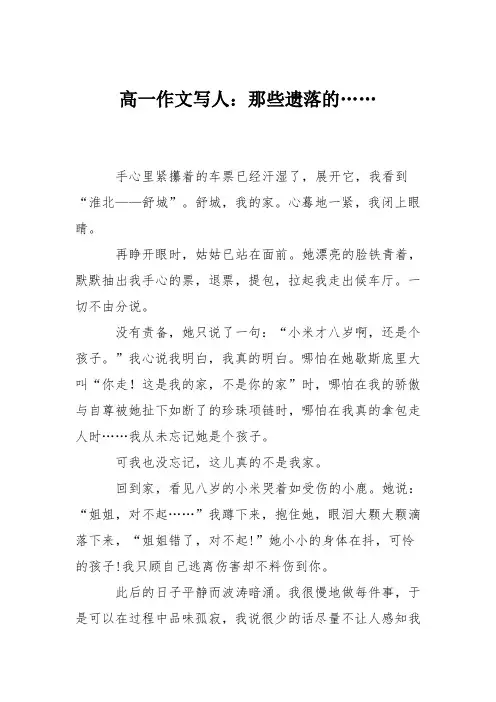 高一作文写人：那些遗落的……

手心里紧攥着的车票已经汗湿了，展开它，我看到“淮北——舒城”。舒城，我的家。心蓦地一紧，我闭上眼睛。

再睁开眼时，姑姑已站在面前。她漂亮的脸铁青着，默默抽出我手心的票，退票，提包，拉起我走出候车厅。一切不由分说。

没有责备，她只说了一句：“小米才八岁啊，还是个孩子。”我心说我明白，我真的明白。哪怕在她歇斯底里大叫“你走！这是我的家，不是你的家”时，哪怕在我的骄傲与自尊被她扯下如断了的珍珠项链时，哪怕在我真的拿包走人时……我从未忘记她是个孩子。

可我也没忘记，这儿真的不是我家。

回到家，看见八岁的小米哭着如受伤的小鹿。她说：“姐姐，对不起……”我蹲下来，抱住她，眼泪大颗大颗滴落下来，“姐姐错了，对不起!”她小小的身体在抖，可怜的孩子!我只顾自己逃离伤害却不料伤到你。

此后的日子平静而波涛暗涌。我很慢地做每件事，于是可以在过程中品味孤寂，我说很少的话尽量不让人感知我